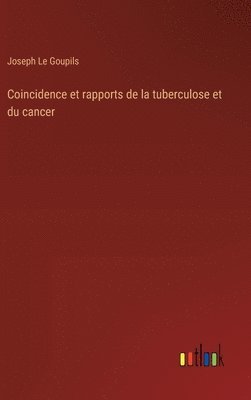 Joseph Le Goupils

Coincidence et rapports de la tuberculose et du cancer

outlook